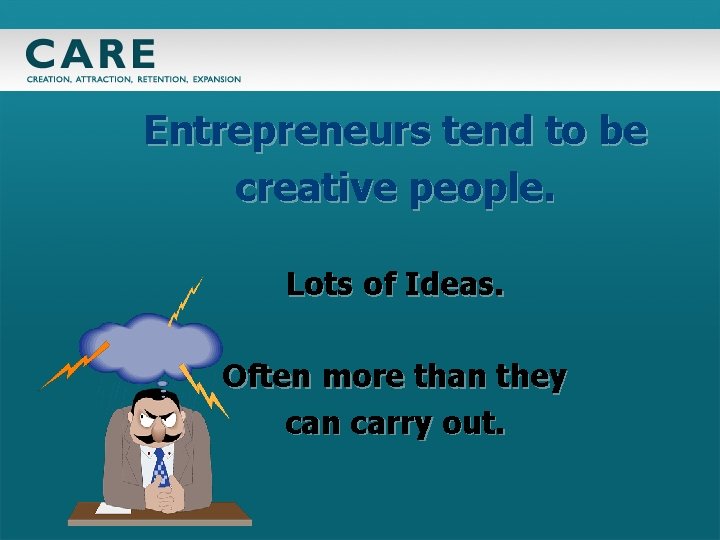 CARE
CREATION, ATTRACTION, RETENTION, EXPANSION

Entrepreneurs tend to be creative people.

Lots of Ideas.

Often more than they can carry out.